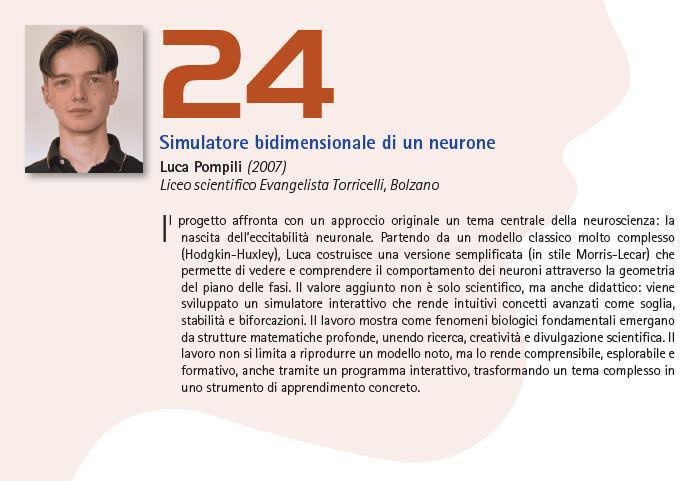 24

Simulatore bidimensionale di un neurone

Luca Pompili (2007)
Liceo scientifico Evangelista Torricelli, Bolzano

Il progetto affronta con un approccio originale un tema centrale della neuroscienza: la nascita dell'eccitabilità neuronale. Partendo da un modello classico molto complesso (Hodgkin-Huxley), Luca costruisce una versione semplificata (in stile Morris-Lecar) che permette di vedere e comprendere il comportamento dei neuroni attraverso la geometria del piano delle fasi. Il valore aggiunto non è solo scientifico, ma anche didattico: viene sviluppato un simulatore interattivo che rende intuitivi concetti avanzati come soglia, stabilità e biforcazioni. Il lavoro mostra come fenomeni biologici fondamentali emergano da strutture matematiche profonde, unendo ricerca, creatività e divulgazione scientifica. Il lavoro non si limita a riprodurre un modello noto, ma lo rende comprensibile, esplorabile e formativo, anche tramite un programma interattivo, trasformando un tema complesso in uno strumento di apprendimento concreto.